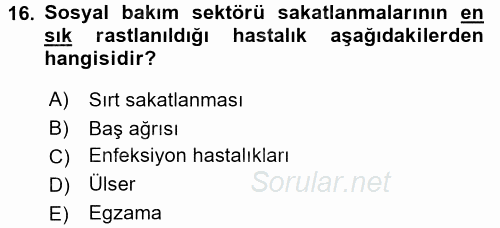 16. Sosyal bakım sektörü sakatlanmalarının en sık rastlanıldığı hastalık aşağıdakilerden hangisidir?

A) Sırt sakatlanması
B) Baş ağrısı
C) Enfeksiyon hastalıkları
D) Ülser
E) Egzama

Sorular.net